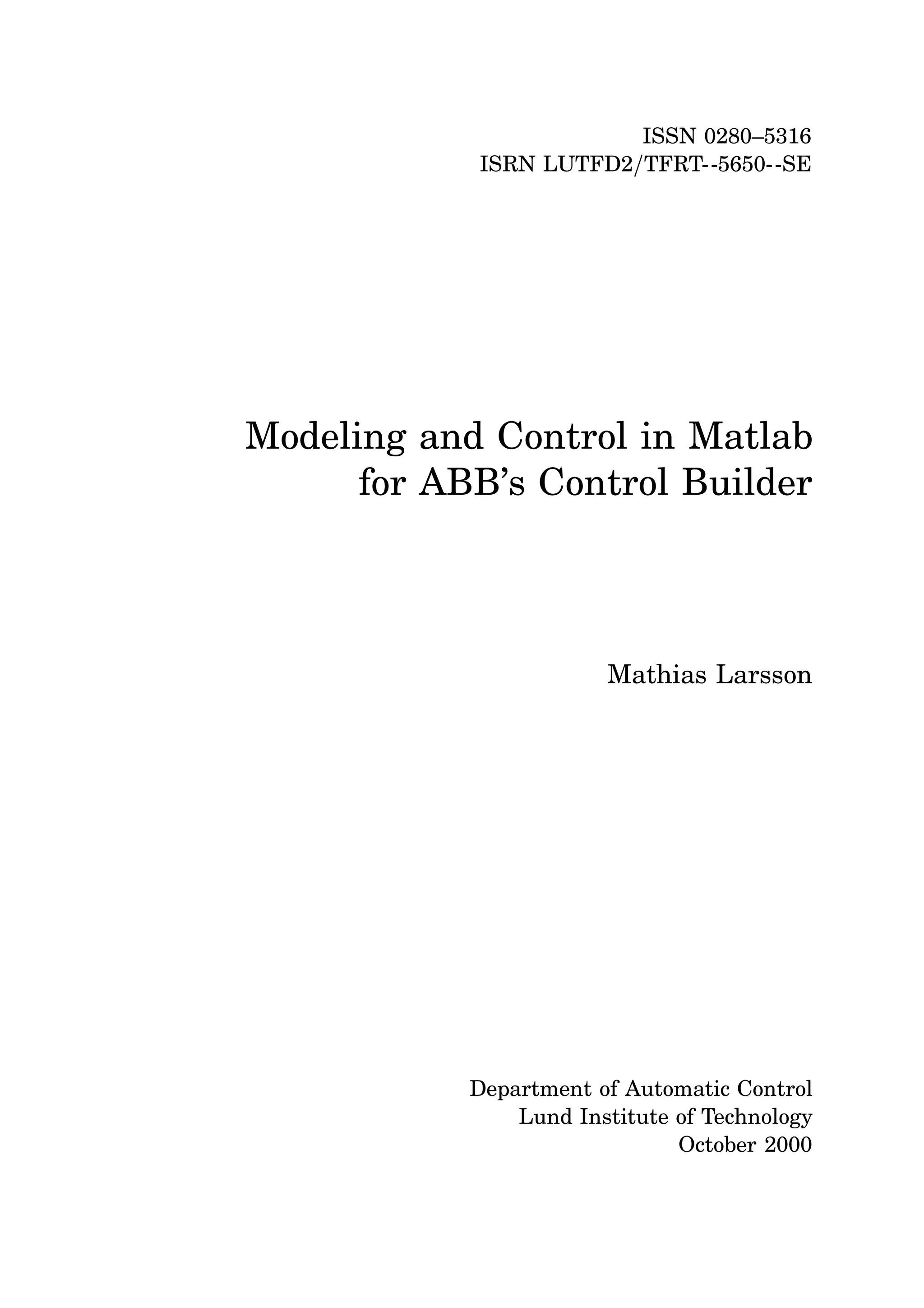 ISSN 0280–5316
ISRN LUTFD2/TFRT--5650--SE

Modeling and Control in Matlab for ABB's Control Builder

Mathias Larsson

Department of Automatic Control
Lund Institute of Technology
October 2000